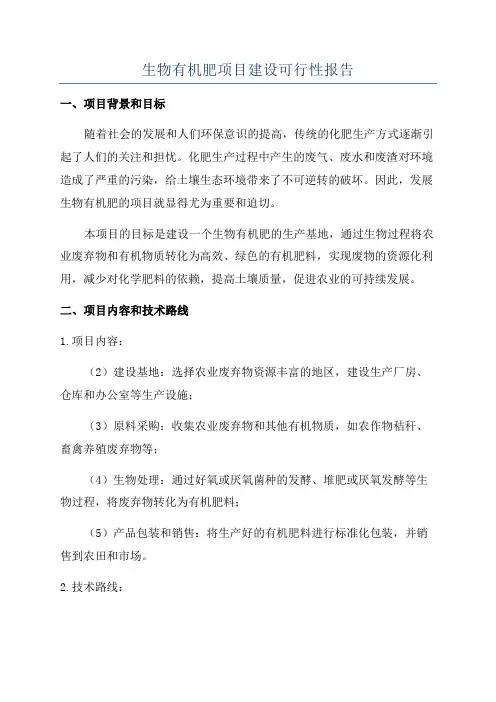 生物有机肥项目建设可行性报告

一、项目背景和目标

随着社会的发展和人们环保意识的提高，传统的化肥生产方式逐渐引起了人们的关注和担忧。化肥生产过程中产生的废气、废水和废渣对环境造成了严重的污染，给土壤生态环境带来了不可逆转的破坏。因此，发展生物有机肥的项目就显得尤为重要和迫切。

本项目的目标是建设一个生物有机肥的生产基地，通过生物过程将农业废弃物和有机物质转化为高效、绿色的有机肥料，实现废物的资源化利用，减少对化学肥料的依赖，提高土壤质量，促进农业的可持续发展。

二、项目内容和技术路线

1.项目内容：

（2）建设基地：选择农业废弃物资源丰富的地区，建设生产厂房、仓库和办公室等生产设施；

（3）原料采购：收集农业废弃物和其他有机物质，如农作物秸秆、畜禽养殖废弃物等；

（4）生物处理：通过好氧或厌氧菌种的发酵、堆肥或厌氧发酵等生物过程，将废弃物转化为有机肥料；

（5）产品包装和销售：将生产好的有机肥料进行标准化包装，并销售到农田和市场。

2.技术路线：